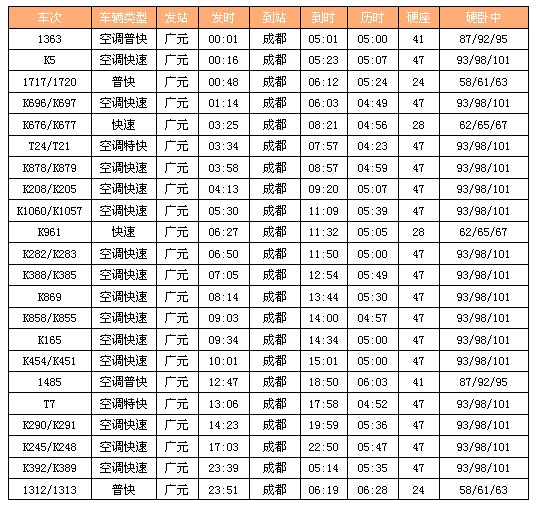 | 车次 | 车辆类型 | 发站 | 发时 | 到站 | 到时 | 历时 | 硬座 | 硬卧中 |
|---|---|---|---|---|---|---|---|---|
| 1363 | 空调普快 | 广元 | 00:01 | 成都 | 05:01 | 05:00 | 41 | 87/92/95 |
| K5 | 空调快速 | 广元 | 00:16 | 成都 | 05:23 | 05:07 | 47 | 93/98/101 |
| 1717/1720 | 普快 | 广元 | 00:48 | 成都 | 06:12 | 05:24 | 24 | 58/61/63 |
| K696/K697 | 空调快速 | 广元 | 01:14 | 成都 | 06:03 | 04:49 | 47 | 93/98/101 |
| K676/K677 | 快速 | 广元 | 03:25 | 成都 | 08:21 | 04:56 | 28 | 62/65/67 |
| T24/T21 | 空调特快 | 广元 | 03:34 | 成都 | 07:57 | 04:23 | 47 | 93/98/101 |
| K878/K879 | 空调快速 | 广元 | 03:58 | 成都 | 08:57 | 04:59 | 47 | 93/98/101 |
| K208/K205 | 空调快速 | 广元 | 04:13 | 成都 | 09:20 | 05:07 | 47 | 93/98/101 |
| K1060/K1057 | 空调快速 | 广元 | 05:30 | 成都 | 11:09 | 05:39 | 47 | 93/98/101 |
| K961 | 快速 | 广元 | 06:27 | 成都 | 11:32 | 05:05 | 28 | 62/65/67 |
| K282/K283 | 空调快速 | 广元 | 06:50 | 成都 | 11:50 | 05:00 | 47 | 93/98/101 |
| K388/K385 | 空调快速 | 广元 | 07:05 | 成都 | 12:54 | 05:49 | 47 | 93/98/101 |
| K869 | 空调快速 | 广元 | 08:14 | 成都 | 13:44 | 05:30 | 47 | 93/98/101 |
| K858/K855 | 空调快速 | 广元 | 09:03 | 成都 | 14:00 | 04:57 | 47 | 93/98/101 |
| K165 | 空调快速 | 广元 | 09:34 | 成都 | 14:34 | 05:00 | 47 | 93/98/101 |
| K454/K451 | 空调快速 | 广元 | 10:01 | 成都 | 15:01 | 05:00 | 47 | 93/98/101 |
| 1485 | 空调普快 | 广元 | 12:47 | 成都 | 18:50 | 06:03 | 41 | 87/92/95 |
| T7 | 空调特快 | 广元 | 13:06 | 成都 | 17:58 | 04:52 | 47 | 93/98/101 |
| K290/K291 | 空调快速 | 广元 | 14:23 | 成都 | 19:59 | 05:36 | 47 | 93/98/101 |
| K245/K248 | 空调快速 | 广元 | 17:03 | 成都 | 22:50 | 05:47 | 47 | 93/98/101 |
| K392/K389 | 空调快速 | 广元 | 23:39 | 成都 | 05:14 | 05:35 | 47 | 93/98/101 |
| 1312/1313 | 普快 | 广元 | 23:51 | 成都 | 06:19 | 06:28 | 24 | 58/61/63 |